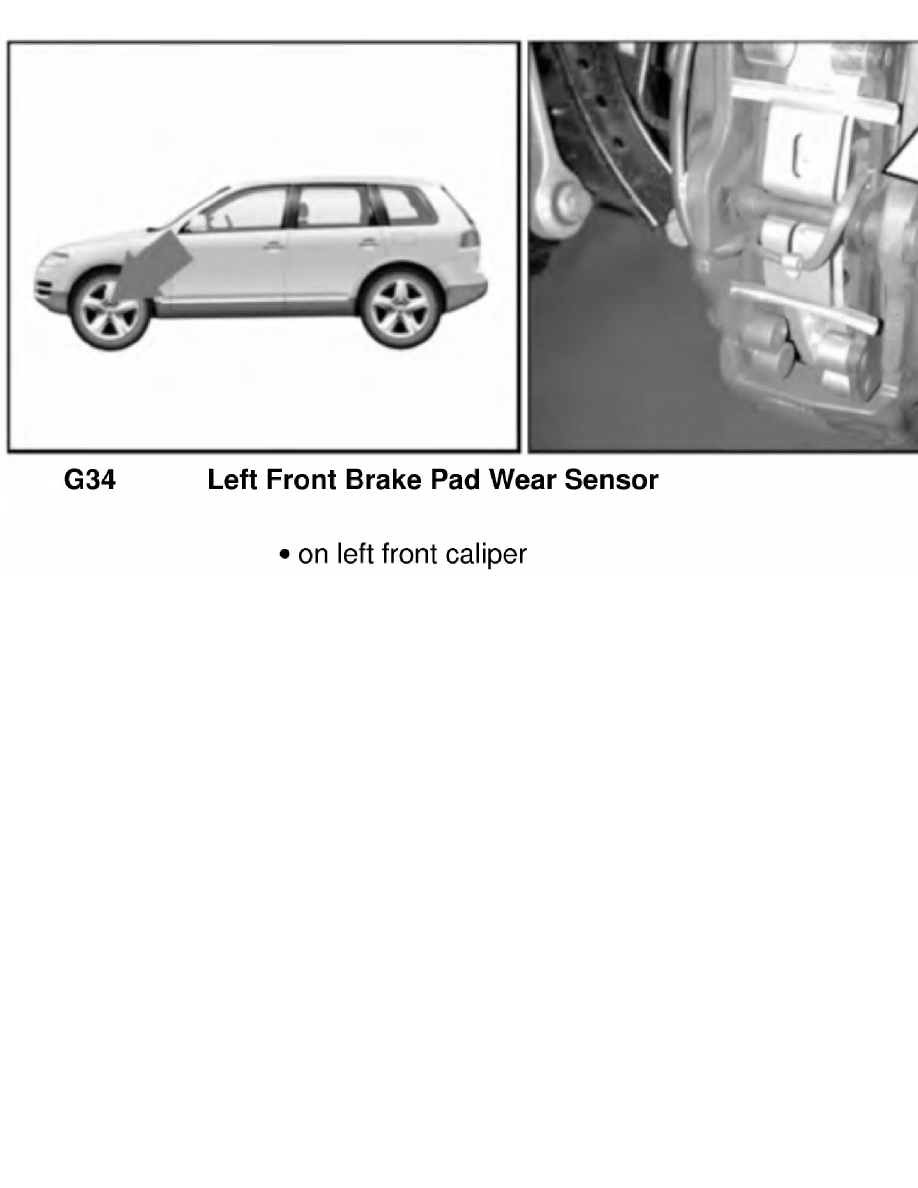 G34 Left Front Brake Pad Wear Sensor

• on left front caliper